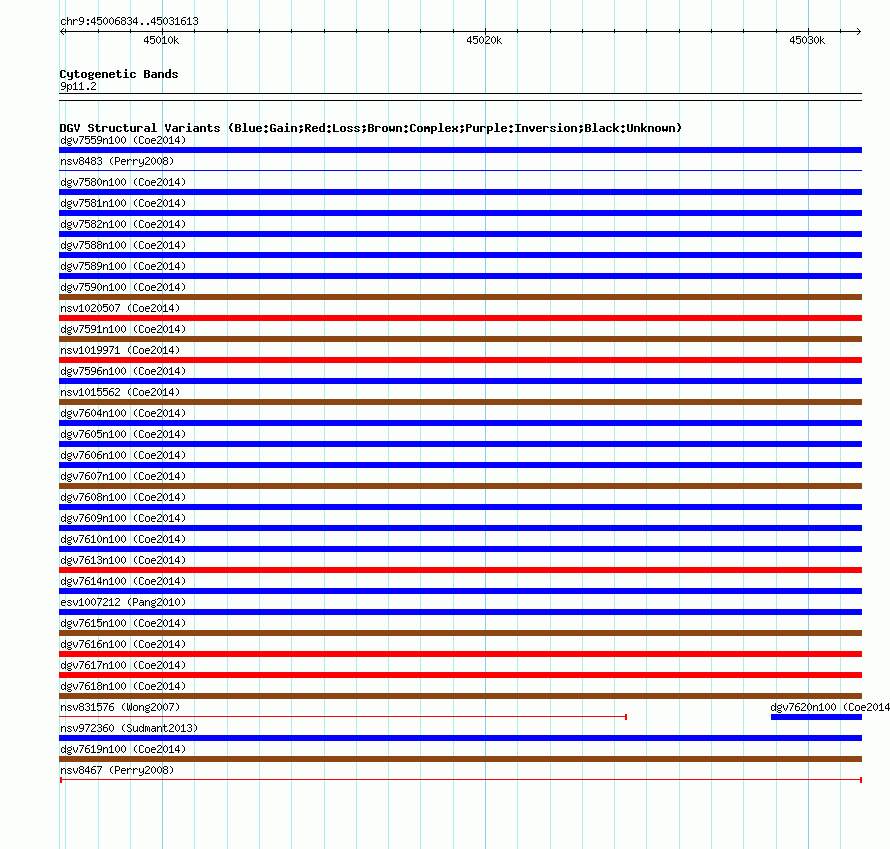 chr9:45006834..45031613

45010k 45020k 45030k

Cytogenetic Bands
9p11.2

DGV Structural Variants (Blue:Gain;Red:Loss;Brown:Complex;Purple:Inversion;Black:Unknown)
dgv7559n100 (Coe2014)
nsv8483 (Perry2008)
dgv7580n100 (Coe2014)
dgv7581n100 (Coe2014)
dgv7582n100 (Coe2014)
dgv7588n100 (Coe2014)
dgv7589n100 (Coe2014)
dgv7590n100 (Coe2014)
nsv1020507 (Coe2014)
dgv7591n100 (Coe2014)
nsv1019971 (Coe2014)
dgv7596n100 (Coe2014)
nsv1015562 (Coe2014)
dgv7604n100 (Coe2014)
dgv7605n100 (Coe2014)
dgv7606n100 (Coe2014)
dgv7607n100 (Coe2014)
dgv7608n100 (Coe2014)
dgv7609n100 (Coe2014)
dgv7610n100 (Coe2014)
dgv7613n100 (Coe2014)
dgv7614n100 (Coe2014)
esv1007212 (Pang2010)
dgv7615n100 (Coe2014)
dgv7616n100 (Coe2014)
dgv7617n100 (Coe2014)
dgv7618n100 (Coe2014)
nsv831576 (Wong2007)
dgv7620n100 (Coe2014
nsv972360 (Sudmant2013)
dgv7619n100 (Coe2014)
nsv8467 (Perry2008)